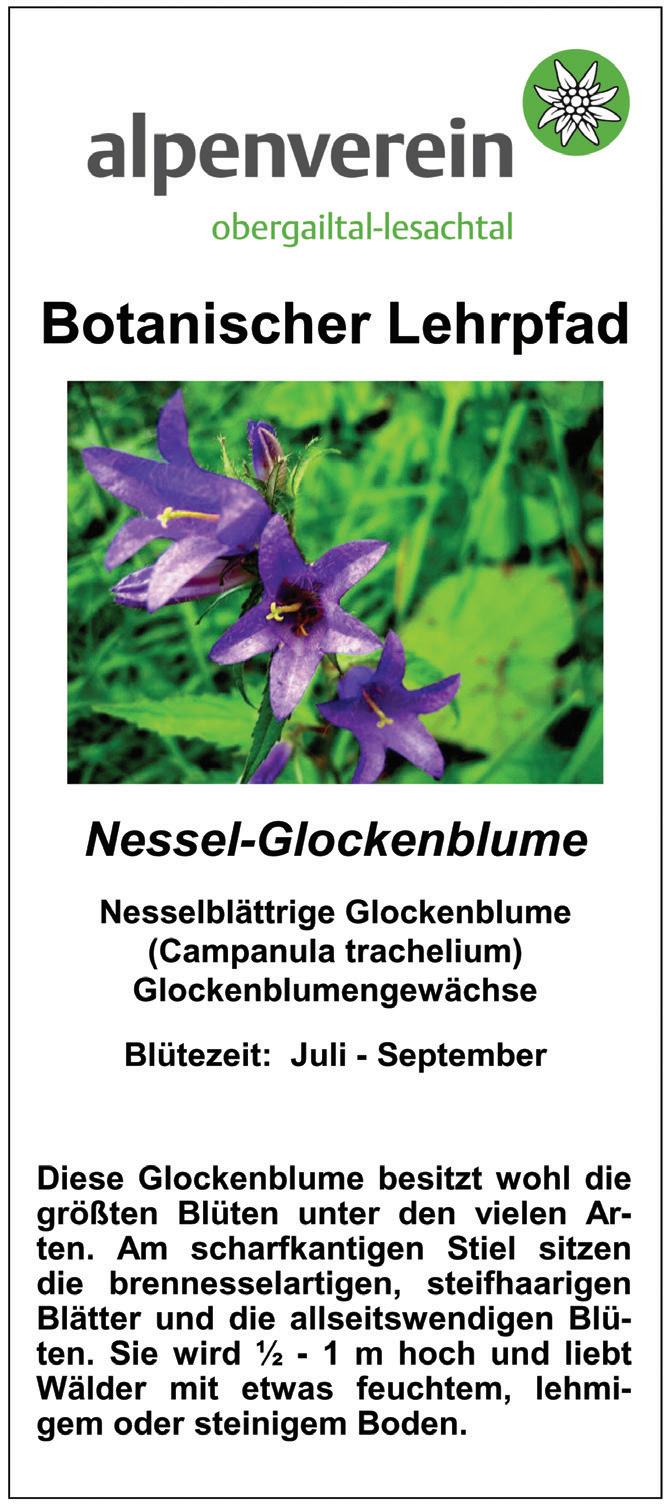 alpenverein

obergailtal-lesachtal

Botanischer Lehrpfad

Nessel-Glockenblume

Nesselblättrige Glockenblume
(Campanula trachelium)
Glockenblumengewächse

Blütezeit: Juli - September

Diese Glockenblume besitzt wohl die größten Blüten unter den vielen Arten. Am scharfkantigen Stiel sitzen die brennesselartigen, steifhaarigen Blätter und die allseitswendigen Blüten. Sie wird ½ - 1 m hoch und liebt Wälder mit etwas feuchtem, lehmigem oder steinigem Boden.